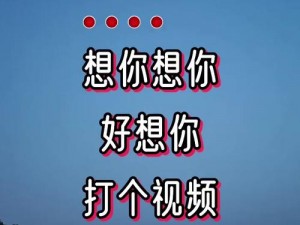 想你想你

好想你

打个视频